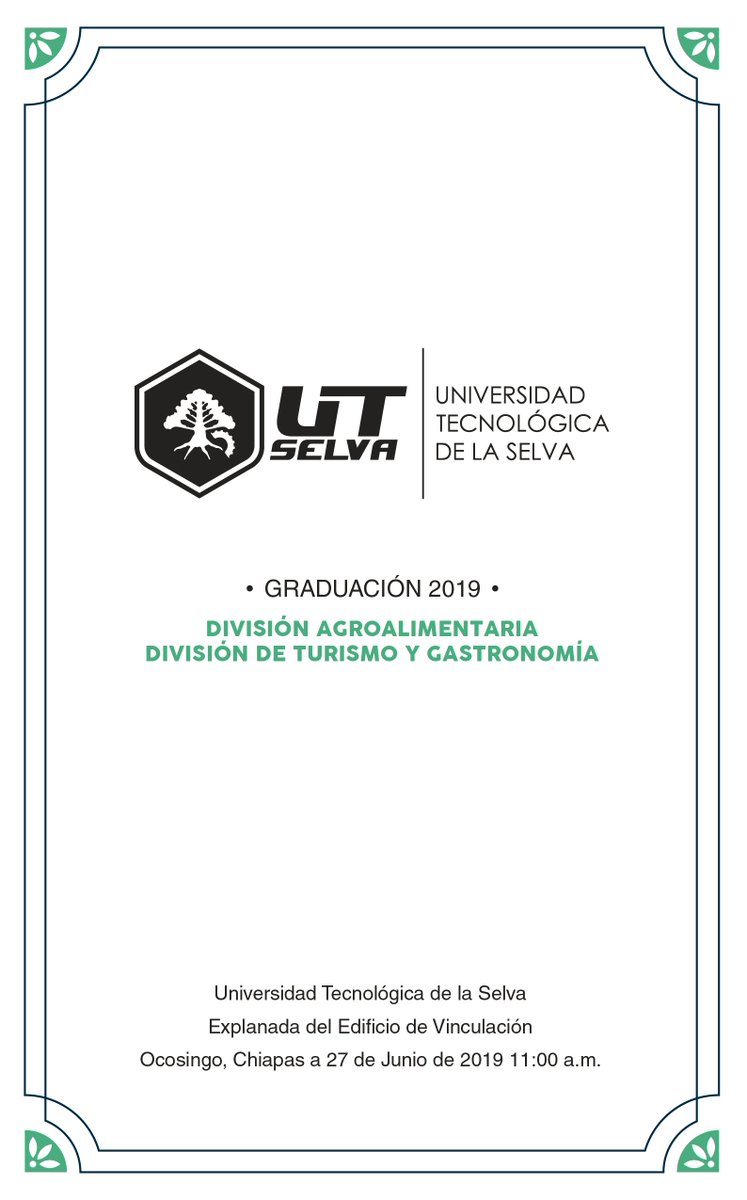 UT
SELVA

UNIVERSIDAD
TECNOLÓGICA
DE LA SELVA

• GRADUACIÓN 2019 •

DIVISIÓN AGROALIMENTARIA
DIVISIÓN DE TURISMO Y GASTRONOMÍA

Universidad Tecnológica de la Selva
Explanada del Edificio de Vinculación
Ocosingo, Chiapas a 27 de Junio de 2019 11:00 a.m.